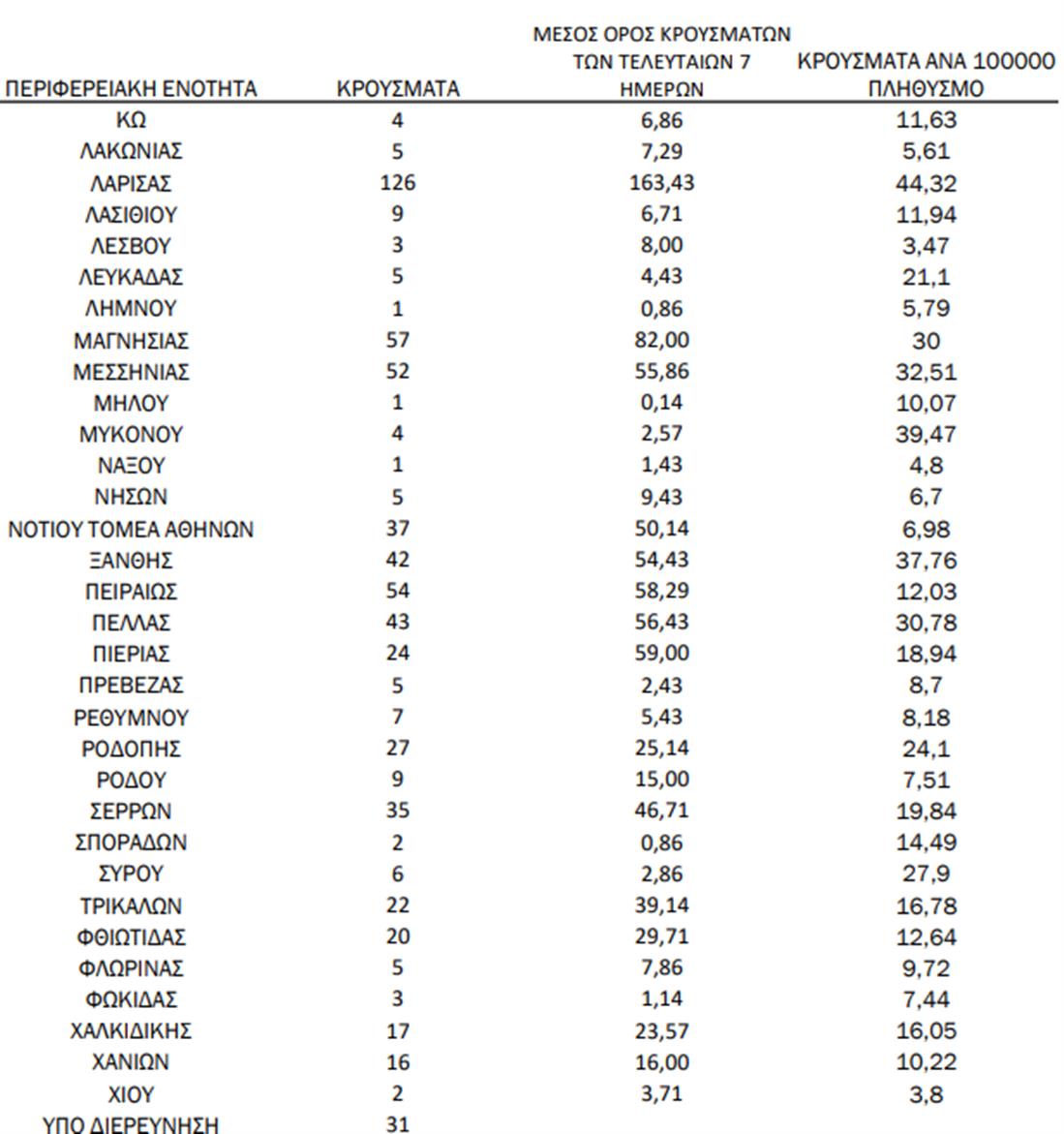 | ΠΕΡΙΦΕΡΕΙΑΚΗ ΕΝΟΤΗΤΑ | ΚΡΟΥΣΜΑΤΑ | ΜΕΣΟΣ ΟΡΟΣ ΚΡΟΥΣΜΑΤΩΝ ΤΩΝ ΤΕΛΕΥΤΑΙΩΝ 7 ΗΜΕΡΩΝ | ΚΡΟΥΣΜΑΤΑ ΑΝΑ 100000 ΠΛΗΘΥΣΜΟ |
|---|---|---|---|
| ΚΩ | 4 | 6,86 | 11,63 |
| ΛΑΚΩΝΙΑΣ | 5 | 7,29 | 5,61 |
| ΛΑΡΙΣΑΣ | 126 | 163,43 | 44,32 |
| ΛΑΣΙΘΙΟΥ | 9 | 6,71 | 11,94 |
| ΛΕΣΒΟΥ | 3 | 8,00 | 3,47 |
| ΛΕΥΚΑΔΑΣ | 5 | 4,43 | 21,1 |
| ΛΗΜΝΟΥ | 1 | 0,86 | 5,79 |
| ΜΑΓΝΗΣΙΑΣ | 57 | 82,00 | 30 |
| ΜΕΣΣΗΝΙΑΣ | 52 | 55,86 | 32,51 |
| ΜΗΛΟΥ | 1 | 0,14 | 10,07 |
| ΜΥΚΟΝΟΥ | 4 | 2,57 | 39,47 |
| ΝΑΞΟΥ | 1 | 1,43 | 4,8 |
| ΝΗΣΩΝ | 5 | 9,43 | 6,7 |
| ΝΟΤΙΟΥ ΤΟΜΕΑ ΑΘΗΝΩΝ | 37 | 50,14 | 6,98 |
| ΞΑΝΘΗΣ | 42 | 54,43 | 37,76 |
| ΠΕΙΡΑΙΩΣ | 54 | 58,29 | 12,03 |
| ΠΕΛΛΑΣ | 43 | 56,43 | 30,78 |
| ΠΙΕΡΙΑΣ | 24 | 59,00 | 18,94 |
| ΠΡΕΒΕΖΑΣ | 5 | 2,43 | 8,7 |
| ΡΕΘΥΜΝΟΥ | 7 | 5,43 | 8,18 |
| ΡΟΔΟΠΗΣ | 27 | 25,14 | 24,1 |
| ΡΟΔΟΥ | 9 | 15,00 | 7,51 |
| ΣΕΡΡΩΝ | 35 | 46,71 | 19,84 |
| ΣΠΟΡΑΔΩΝ | 2 | 0,86 | 14,49 |
| ΣΥΡΟΥ | 6 | 2,86 | 27,9 |
| ΤΡΙΚΑΛΩΝ | 22 | 39,14 | 16,78 |
| ΦΘΙΩΤΙΔΑΣ | 20 | 29,71 | 12,64 |
| ΦΛΩΡΙΝΑΣ | 5 | 7,86 | 9,72 |
| ΦΩΚΙΔΑΣ | 3 | 1,14 | 7,44 |
| ΧΑΛΚΙΔΙΚΗΣ | 17 | 23,57 | 16,05 |
| ΧΑΝΙΩΝ | 16 | 16,00 | 10,22 |
| ΧΙΟΥ | 2 | 3,71 | 3,8 |
| ΥΠΟ ΔΙΕΡΕΥΝΗΣΗ | 31 | | |